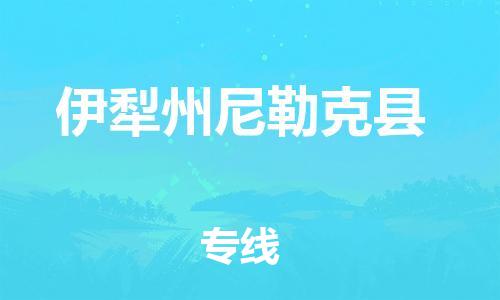 伊犁州尼勒克县

专线